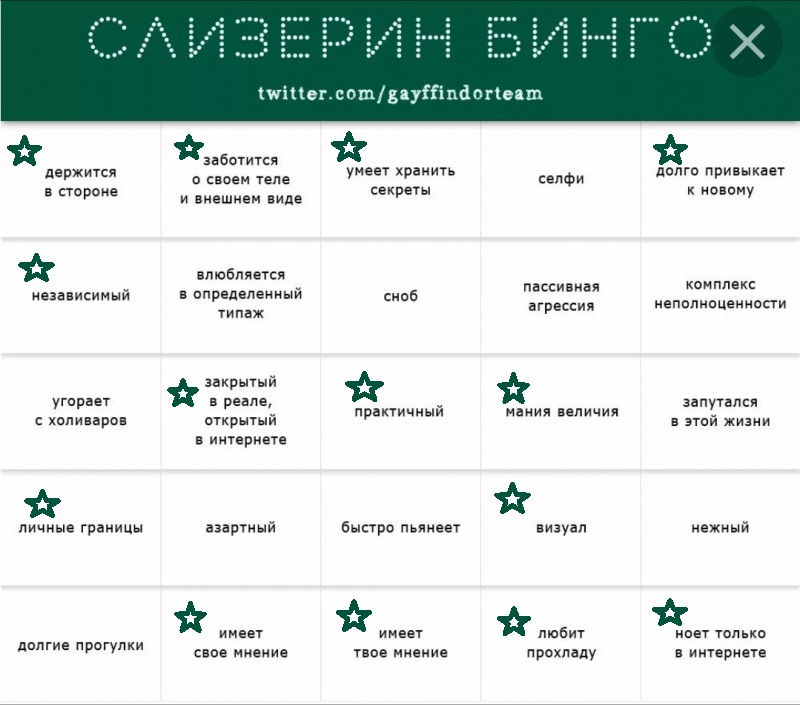 СЛИЗЕРИН БИНГО

twitter.com/gayffindorteam

| | | | | |
|---|---|---|---|---|
| держится в стороне | заботится о своем теле и внешнем виде | умеет хранить секреты | селфи | долго привыкает к новому |
| независимый | влюбляется в определенный типаж | сноб | пассивная агрессия | комплекс неполноценности |
| угорает с холиваров | закрытый в реале, открытый в интернете | практичный | мания величия | запутался в этой жизни |
| личные границы | азартный | быстро пьянеет | визуал | нежный |
| долгие прогулки | имеет свое мнение | имеет твое мнение | любит прохладу | ноет только в интернете |